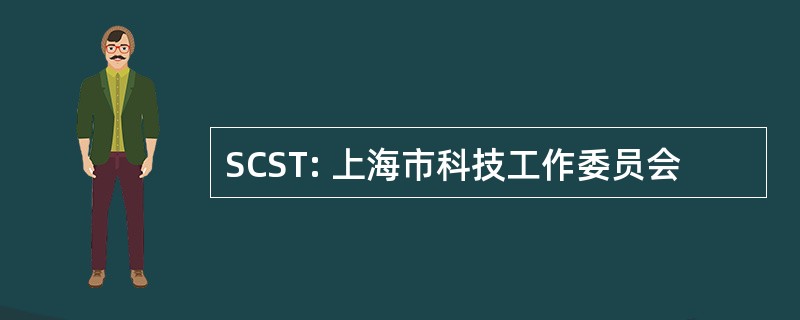 SCST: 上海市科技工作委员会